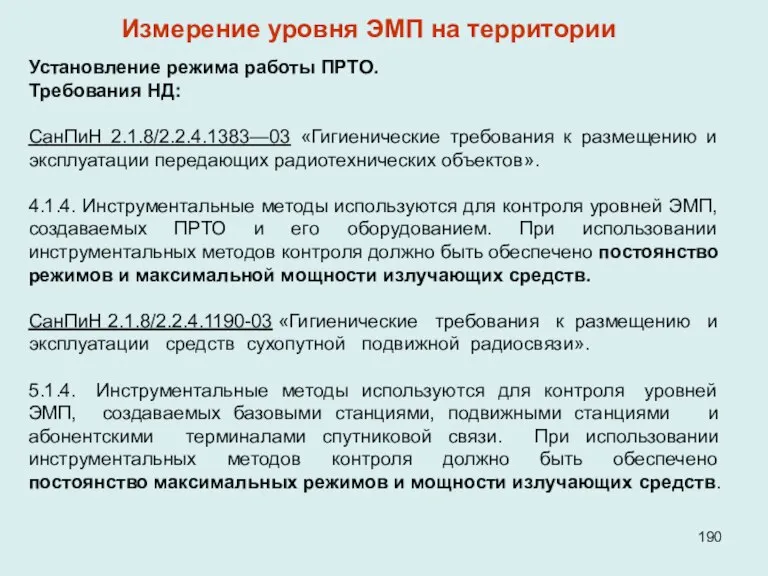 Измерение уровня ЭМП на территории

Установление режима работы ПРТО.
Требования НД:

СанПиН 2.1.8/2.2.4.1383—03 «Гигиенические требования к размещению и эксплуатации передающих радиотехнических объектов».

4.1.4. Инструментальные методы используются для контроля уровней ЭМП, создаваемых ПРТО и его оборудованием. При использовании инструментальных методов контроля должно быть обеспечено постоянство режимов и максимальной мощности излучающих средств.

СанПиН 2.1.8/2.2.4.1190-03 «Гигиенические требования к размещению и эксплуатации средств сухопутной подвижной радиосвязи».

5.1.4. Инструментальные методы используются для контроля уровней ЭМП, создаваемых базовыми станциями, подвижными станциями и абонентскими терминалами спутниковой связи. При использовании инструментальных методов контроля должно быть обеспечено постоянство максимальных режимов и мощности излучающих средств.

190